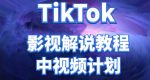 TikTok
影视解说教程
中视频计划